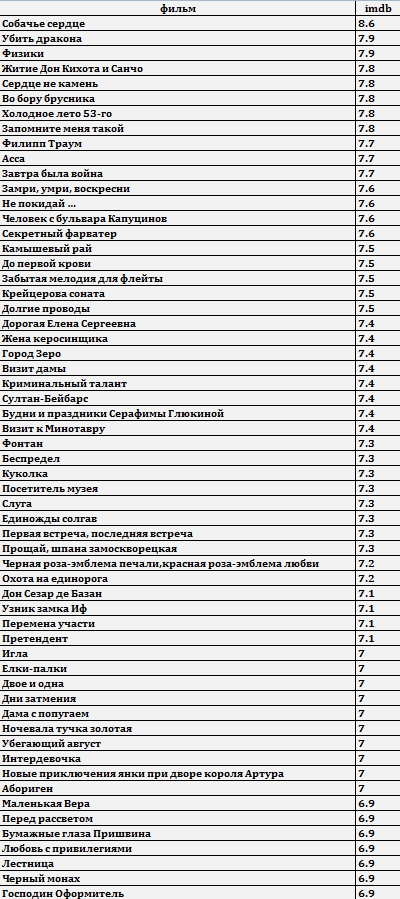 | фильм | imdb |
|---|---|
| Собачье сердце | 8.6 |
| Убить дракона | 7.9 |
| Физики | 7.9 |
| Житие Дон Кихота и Санчо | 7.8 |
| Сердце не камень | 7.8 |
| Во бору брусника | 7.8 |
| Холодное лето 53-го | 7.8 |
| Запомните меня такой | 7.8 |
| Филипп Траум | 7.7 |
| Асса | 7.7 |
| Завтра была война | 7.7 |
| Замри, умри, воскресни | 7.6 |
| Не покидай ... | 7.6 |
| Человек с бульвара Капуцинов | 7.6 |
| Секретный фарватер | 7.6 |
| Камышевый рай | 7.5 |
| До первой крови | 7.5 |
| Забытая мелодия для флейты | 7.5 |
| Крейцерова соната | 7.5 |
| Долгие проводы | 7.5 |
| Дорогая Елена Сергеевна | 7.4 |
| Жена керосинщика | 7.4 |
| Город Зеро | 7.4 |
| Визит дамы | 7.4 |
| Криминальный талант | 7.4 |
| Султан-Бейбарс | 7.4 |
| Будни и праздники Серафимы Глюкиной | 7.4 |
| Визит к Минотавру | 7.4 |
| Фонтан | 7.3 |
| Беспредел | 7.3 |
| Куколка | 7.3 |
| Посетитель музея | 7.3 |
| Слуга | 7.3 |
| Единожды солгав | 7.3 |
| Первая встреча, последняя встреча | 7.3 |
| Прощай, шпана замоскворецкая | 7.3 |
| Черная роза-эмблема печали,красная роза-эмблема любви | 7.2 |
| Охота на единорога | 7.2 |
| Дон Сезар де Базан | 7.1 |
| Узник замка Иф | 7.1 |
| Перемена участи | 7.1 |
| Претендент | 7.1 |
| Игла | 7 |
| Елки-палки | 7 |
| Двое и одна | 7 |
| Дни затмения | 7 |
| Дама с попугаем | 7 |
| Ночевала тучка золотая | 7 |
| Убегающий август | 7 |
| Интердевочка | 7 |
| Новые приключения янки при дворе короля Артура | 7 |
| Абориген | 7 |
| Маленькая Вера | 6.9 |
| Перед рассветом | 6.9 |
| Бумажные глаза Пришвина | 6.9 |
| Любовь с привилегиями | 6.9 |
| Лестница | 6.9 |
| Черный монах | 6.9 |
| Господин Оформитель | 6.9 |